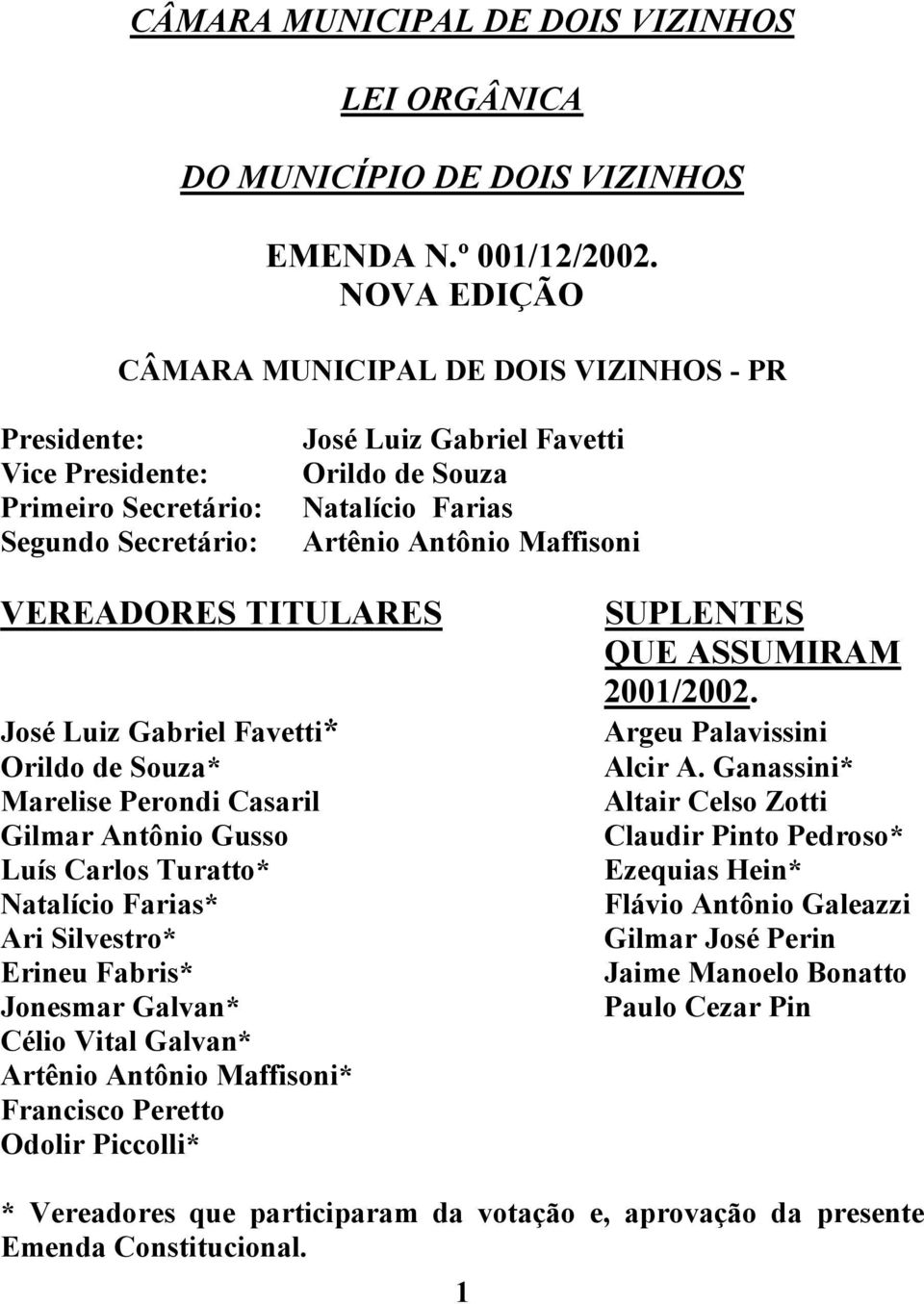 CÂMARA MUNICIPAL DE DOIS VIZINHOS

LEI ORGÂNICA

DO MUNICÍPIO DE DOIS VIZINHOS

EMENDA N.º 001/12/2002.
NOVA EDIÇÃO

CÂMARA MUNICIPAL DE DOIS VIZINHOS - PR

Presidente: José Luiz Gabriel Favetti
Vice Presidente: Orildo de Souza
Primeiro Secretário: Natalício Farias
Segundo Secretário: Artênio Antônio Maffisoni

VEREADORES TITULARES

José Luiz Gabriel Favetti*
Orildo de Souza*
Marelise Perondi Casaril
Gilmar Antônio Gusso
Luís Carlos Turatto*
Natalício Farias*
Ari Silvestro*
Erineu Fabris*
Jonesmar Galvan*
Célio Vital Galvan*
Artênio Antônio Maffisoni*
Francisco Peretto
Odolir Piccolli*

SUPLENTES QUE ASSUMIRAM 2001/2002.

Argeu Palavissini
Alcir A. Ganassini*
Altair Celso Zotti
Claudir Pinto Pedroso*
Ezequias Hein*
Flávio Antônio Galeazzi
Gilmar José Perin
Jaime Manoelo Bonatto
Paulo Cezar Pin

* Vereadores que participaram da votação e, aprovação da presente Emenda Constitucional.

1